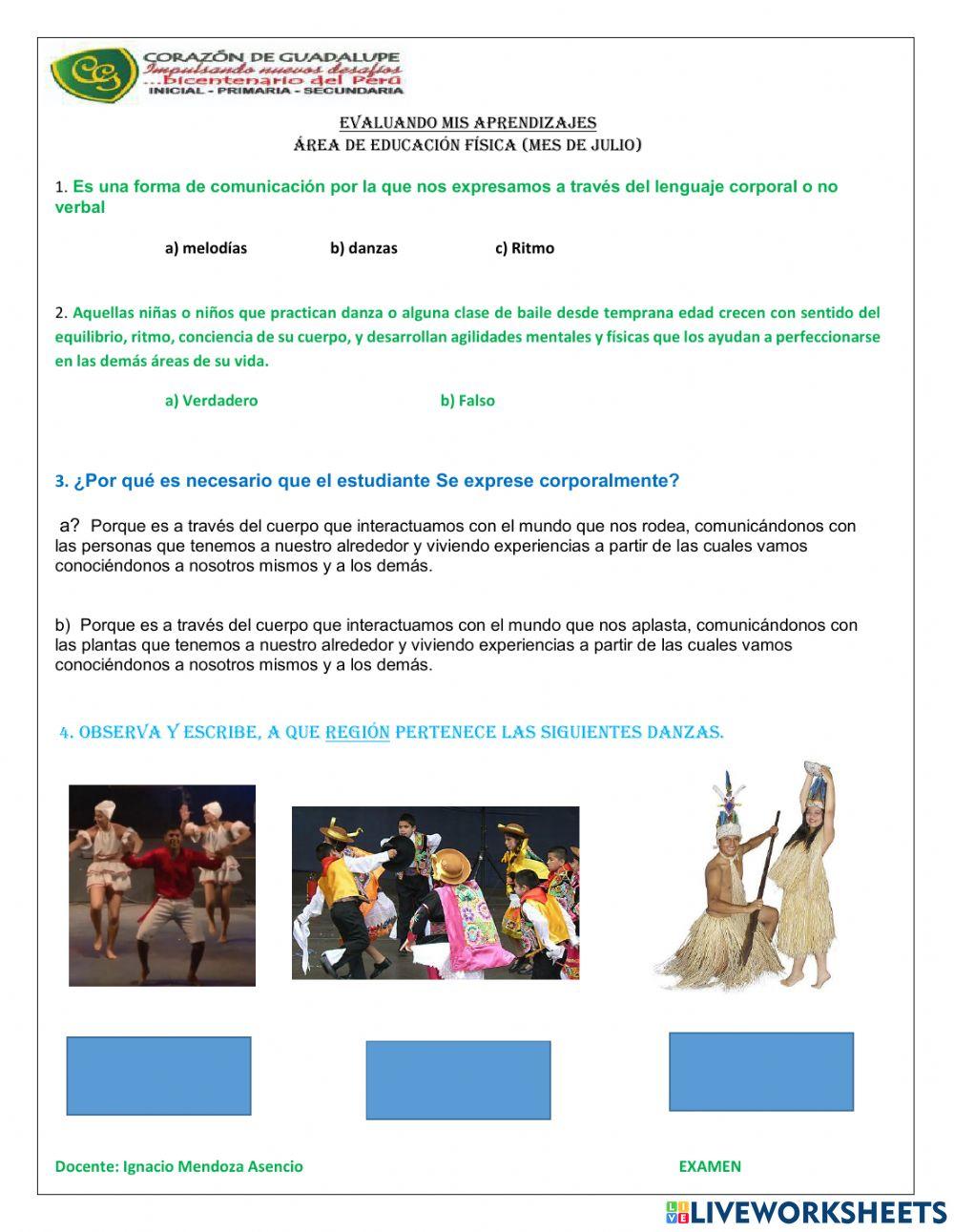 CORAZÓN DE GUADALUPE
Impulsando nuevos desafíos
...bicentenario del Perú
INICIAL - PRIMARIA - SECUNDARIA

EVALUANDO MIS APRENDIZAJES
ÁREA DE EDUCACIÓN FÍSICA (MES DE JULIO)

1. Es una forma de comunicación por la que nos expresamos a través del lenguaje corporal o no verbal

a) melodías b) danzas c) Ritmo

2. Aquellas niñas o niños que practican danza o alguna clase de baile desde temprana edad crecen con sentido del equilibrio, ritmo, conciencia de su cuerpo, y desarrollan agilidades mentales y físicas que los ayudan a perfeccionarse en las demás áreas de su vida.

a) Verdadero b) Falso

3. ¿Por qué es necesario que el estudiante Se exprese corporalmente?

a? Porque es a través del cuerpo que interactuamos con el mundo que nos rodea, comunicándonos con las personas que tenemos a nuestro alrededor y viviendo experiencias a partir de las cuales vamos conociéndonos a nosotros mismos y a los demás.

b) Porque es a través del cuerpo que interactuamos con el mundo que nos aplasta, comunicándonos con las plantas que tenemos a nuestro alrededor y viviendo experiencias a partir de las cuales vamos conociéndonos a nosotros mismos y a los demás.

4. OBSERVA Y ESCRIBE, A QUE REGIÓN PERTENECE LAS SIGUIENTES DANZAS.

Docente: Ignacio Mendoza Asencio EXAMEN

LIVEWORKSHEETS